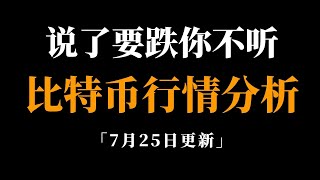 说了要跌你不听

比特币行情分析

「7月25日更新」